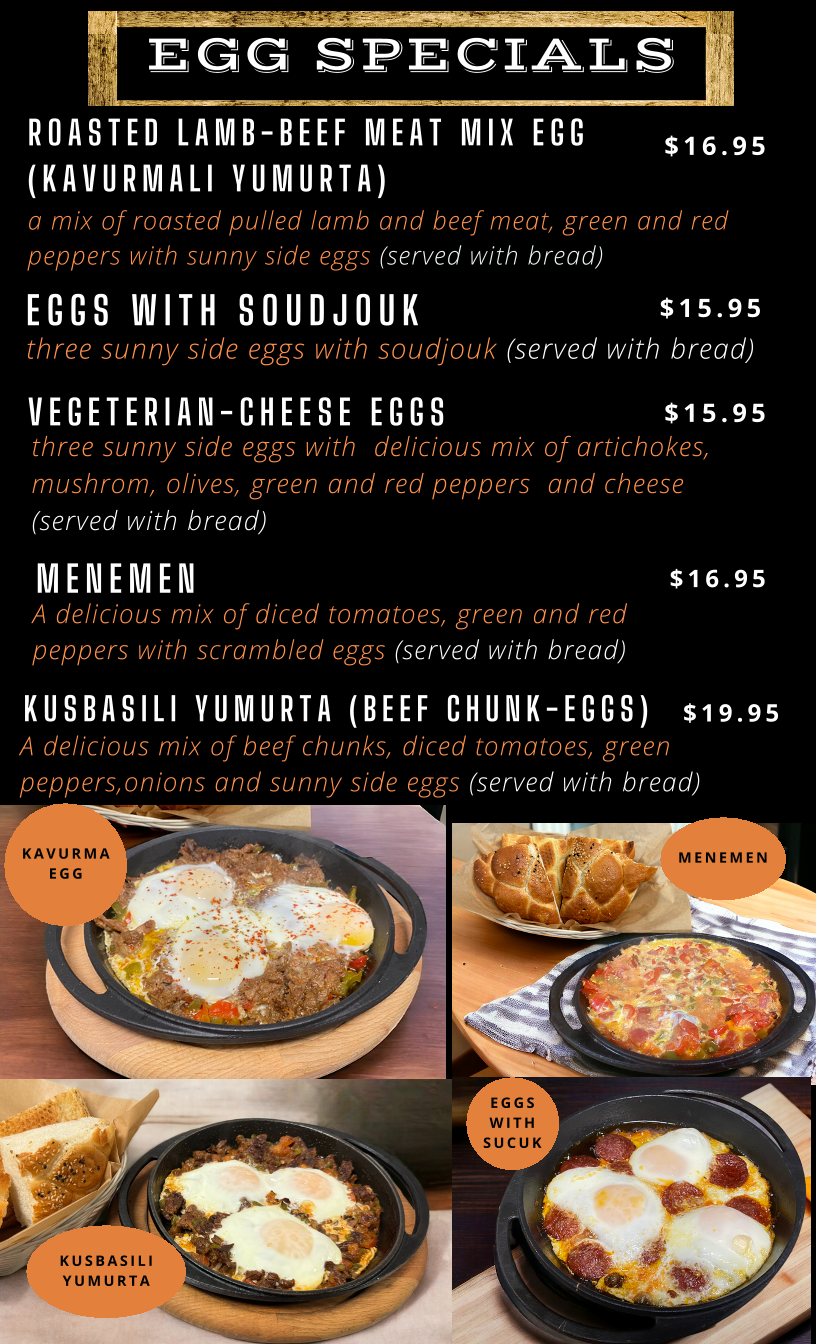 EGG SPECIALS

ROASTED LAMB-BEEF MEAT MIX EGG (KAVURMALI YUMURTA)
$16.95

a mix of roasted pulled lamb and beef meat, green and red peppers with sunny side eggs (served with bread)

EGGS WITH SOUDJOUK
$15.95

three sunny side eggs with soudjouk (served with bread)

VEGETERIAN-CHEESE EGGS
$15.95

three sunny side eggs with delicious mix of artichokes, mushrom, olives, green and red peppers and cheese (served with bread)

MENEMEN
$16.95

A delicious mix of diced tomatoes, green and red peppers with scrambled eggs (served with bread)

KUSBASILI YUMURTA (BEEF CHUNK-EGGS)
$19.95

A delicious mix of beef chunks, diced tomatoes, green peppers,onions and sunny side eggs (served with bread)

KAVURMA EGG

MENEMEN

EGGS WITH SUCUK

KUSBASILI YUMURTA